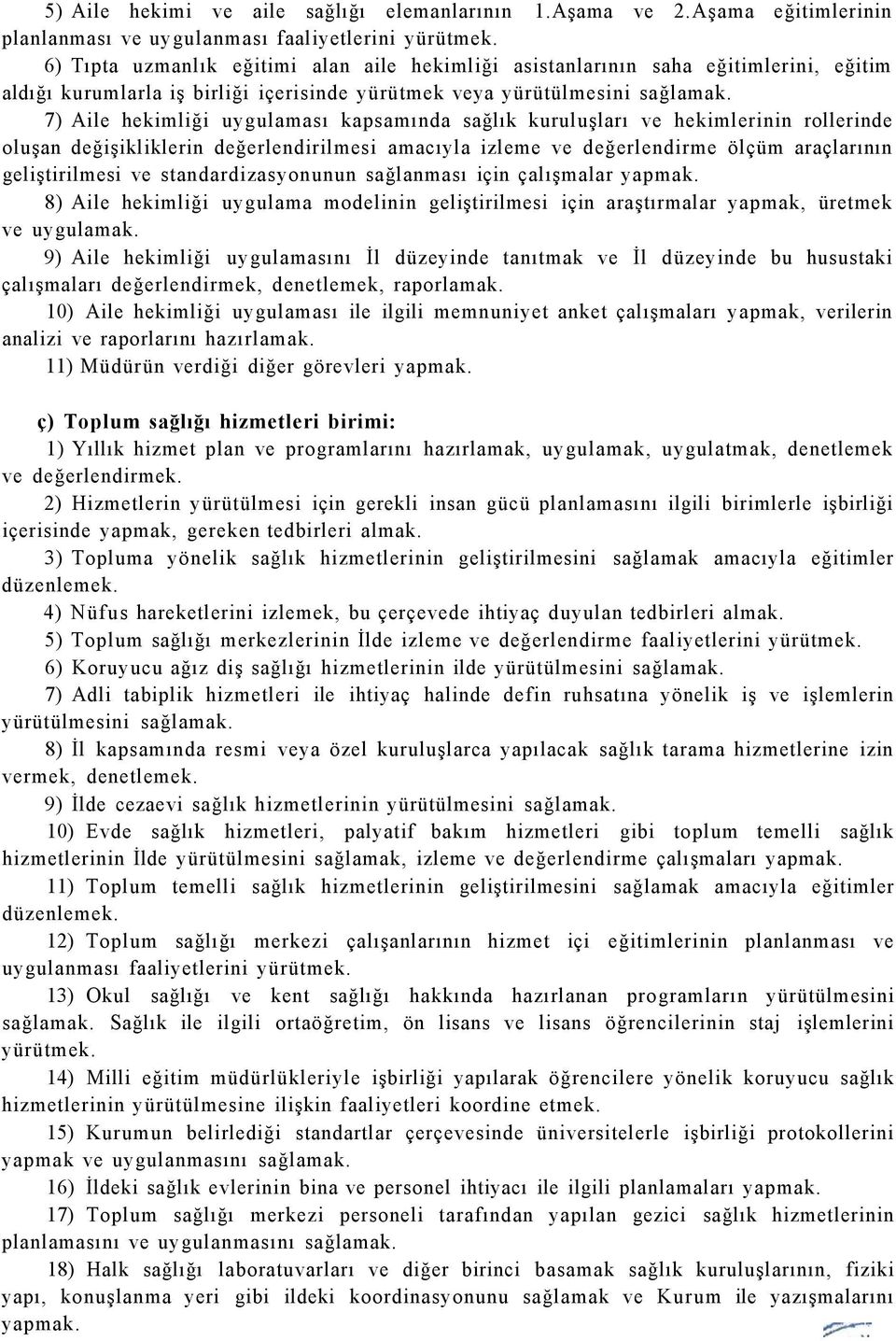 5) Aile hekimi ve aile sağlığı elemanlarının 1.Aşama ve 2.Aşama eğitimlerinin planlanması ve uygulanması faaliyetlerini yürütmek.

6) Tıpta uzmanlık eğitimi alan aile hekimliği asistanlarının saha eğitimlerini, eğitim aldığı kurumlarla iş birliği içerisinde yürütmek veya yürütülmesini sağlamak.

7) Aile hekimliği uygulaması kapsamında sağlık kuruluşları ve hekimlerinin rollerinde oluşan değişikliklerin değerlendirilmesi amacıyla izleme ve değerlendirme ölçüm araçlarının geliştirilmesi ve standardizasyonunun sağlanması için çalışmalar yapmak.

8) Aile hekimliği uygulama modelinin geliştirilmesi için araştırmalar yapmak, üretmek ve uygulamak.

9) Aile hekimliği uygulamasını İl düzeyinde tanıtmak ve İl düzeyinde bu husustaki çalışmaları değerlendirmek, denetlemek, raporlamak.

10) Aile hekimliği uygulaması ile ilgili memnuniyet anket çalışmaları yapmak, verilerin analizi ve raporlarını hazırlamak.

11) Müdürün verdiği diğer görevleri yapmak.

ç) Toplum sağlığı hizmetleri birimi:

1) Yıllık hizmet plan ve programlarını hazırlamak, uygulamak, uygulatmak, denetlemek ve değerlendirmek.

2) Hizmetlerin yürütülmesi için gerekli insan gücü planlamasını ilgili birimlerle işbirliği içerisinde yapmak, gereken tedbirleri almak.

3) Topluma yönelik sağlık hizmetlerinin geliştirilmesini sağlamak amacıyla eğitimler düzenlemek.

4) Nüfus hareketlerini izlemek, bu çerçevede ihtiyaç duyulan tedbirleri almak.

5) Toplum sağlığı merkezlerinin İlde izleme ve değerlendirme faaliyetlerini yürütmek.

6) Koruyucu ağız diş sağlığı hizmetlerinin ilde yürütülmesini sağlamak.

7) Adli tabiplik hizmetleri ile ihtiyaç halinde defin ruhsatına yönelik iş ve işlemlerin yürütülmesini sağlamak.

8) İl kapsamında resmi veya özel kuruluşlarca yapılacak sağlık tarama hizmetlerine izin vermek, denetlemek.

9) İlde cezaevi sağlık hizmetlerinin yürütülmesini sağlamak.

10) Evde sağlık hizmetleri, palyatif bakım hizmetleri gibi toplum temelli sağlık hizmetlerinin İlde yürütülmesini sağlamak, izleme ve değerlendirme çalışmaları yapmak.

11) Toplum temelli sağlık hizmetlerinin geliştirilmesini sağlamak amacıyla eğitimler düzenlemek.

12) Toplum sağlığı merkezi çalışanlarının hizmet içi eğitimlerinin planlanması ve uygulanması faaliyetlerini yürütmek.

13) Okul sağlığı ve kent sağlığı hakkında hazırlanan programların yürütülmesini sağlamak. Sağlık ile ilgili ortaöğretim, ön lisans ve lisans öğrencilerinin staj işlemlerini yürütmek.

14) Milli eğitim müdürlükleriyle işbirliği yapılarak öğrencilere yönelik koruyucu sağlık hizmetlerinin yürütülmesine ilişkin faaliyetleri koordine etmek.

15) Kurumun belirlediği standartlar çerçevesinde üniversitelerle işbirliği protokollerini yapmak ve uygulanmasını sağlamak.

16) İldeki sağlık evlerinin bina ve personel ihtiyacı ile ilgili planlamaları yapmak.

17) Toplum sağlığı merkezi personeli tarafından yapılan gezici sağlık hizmetlerinin planlamasını ve uygulanmasını sağlamak.

18) Halk sağlığı laboratuvarları ve diğer birinci basamak sağlık kuruluşlarının, fiziki yapı, konuşlanma yeri gibi ildeki koordinasyonunu sağlamak ve Kurum ile yazışmalarını yapmak.